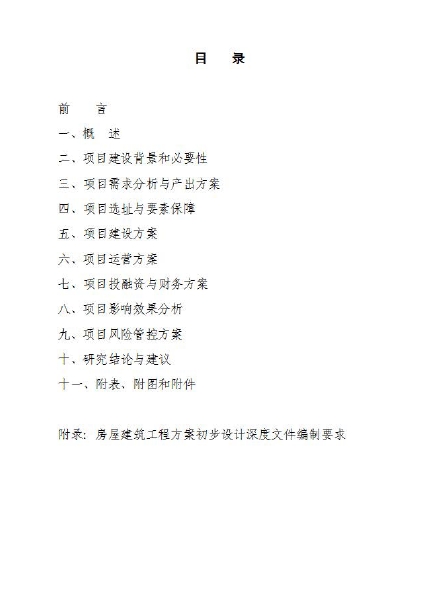 目　录

前　言

一、概　述

二、项目建设背景和必要性

三、项目需求分析与产出方案

四、项目选址与要素保障

五、项目建设方案

六、项目运营方案

七、项目投融资与财务方案

八、项目影响效果分析

九、项目风险管控方案

十、研究结论与建议

十一、附表、附图和附件

附录：房屋建筑工程方案初步设计深度文件编制要求